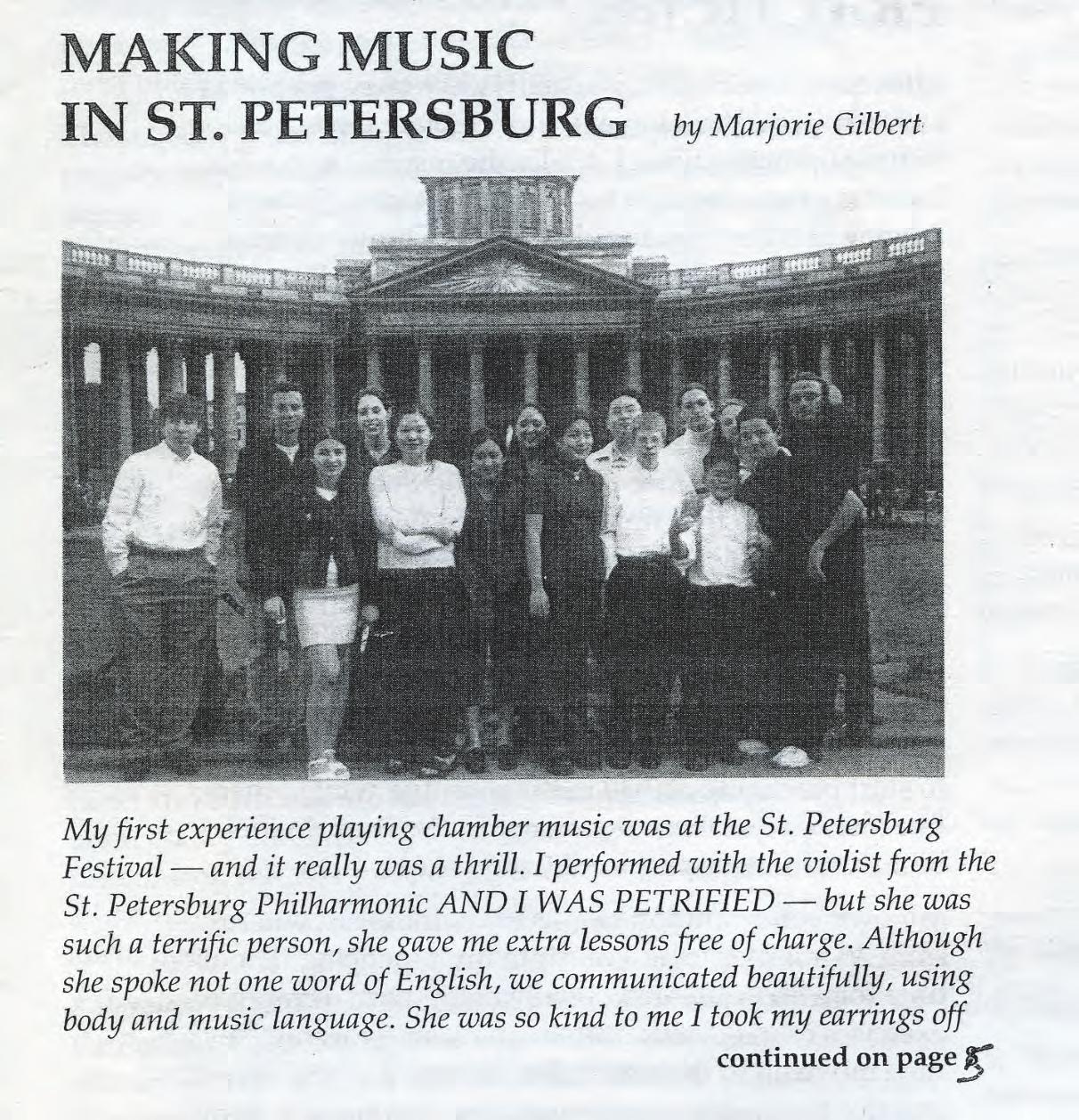 MAKING MUSIC IN ST. PETERSBURG

by Marjorie Gilbert

My first experience playing chamber music was at the St. Petersburg Festival — and it really was a thrill. I performed with the violist from the St. Petersburg Philharmonic AND I WAS PETRIFIED — but she was such a terrific person, she gave me extra lessons free of charge. Although she spoke not one word of English, we communicated beautifully, using body and music language. She was so kind to me I took my earrings off

continued on page 5